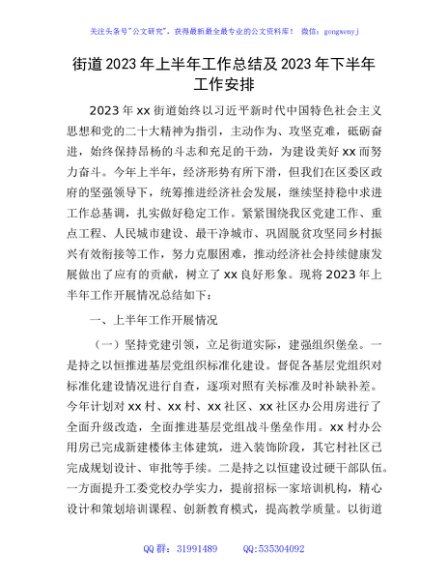 关注头条号"公文研究"，获得最新最全最专业的公文资料库！ 微信：gongwenyj

街道2023年上半年工作总结及2023年下半年工作安排

2023年xx街道始终以习近平新时代中国特色社会主义思想和党的二十大精神为指引，主动作为、攻坚克难，砥砺奋进，始终保持昂杨的斗志和充足的干劲，为建设美好xx而努力奋斗。今年上半年，经济形势有所下滑，但我们在区委区政府的坚强领导下，统筹推进经济社会发展，继续坚持稳中求进工作总基调，扎实做好稳定工作。紧紧围绕我区党建工作、重点工程、人民城市建设、最干净城市、巩固脱贫攻坚同乡村振兴有效衔接等工作，努力克服困难，推动经济社会持续健康发展做出了应有的贡献，树立了xx良好形象。现将2023年上半年工作开展情况总结如下：

一、上半年工作开展情况

（一）坚持党建引领，立足街道实际，建强组织堡垒。一是持之以恒推进基层党组织标准化建设。督促各基层党组织对标准化建设情况进行自查，逐项对照有关标准及时补缺补差。今年计划对xx村、xx村、xx社区、xx社区办公用房进行了全面升级改造，全面推进基层党组战斗堡垒作用。xx村办公用房已完成新建楼体主体建筑，进入装饰阶段，其它村社区已完成规划设计、审批等手续。二是持之以恒建设过硬干部队伍。一方面提升工委党校办学实力，提前招标一家培训机构，精心设计和策划培训课程、创新教育模式，提高教学质量。以街道

QQ群：31991489 QQ:535304092